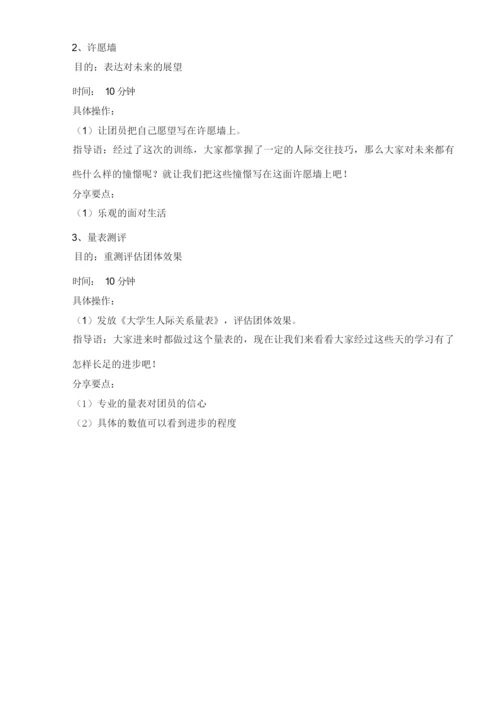 2、许愿墙

目的：表达对未来的展望

时间： 10 分钟

具体操作：

（1）让团员把自己愿望写在许愿墙上。

指导语：经过了这次的训练，大家都掌握了一定的人际交往技巧，那么大家对未来都有些什么样的憧憬呢？就让我们把这些憧憬写在这面许愿墙上吧！

分享要点：

（1）乐观的面对生活

3、量表测评

目的：重测评估团体效果

时间： 10 分钟

具体操作：

（1）发放《大学生人际关系量表》，评估团体效果。

指导语：大家进来时都做过这个量表的，现在让我们来看看大家经过这些天的学习有了怎样长足的进步吧！

分享要点：

（1）专业的量表对团员的信心

（2）具体的数值可以看到进步的程度